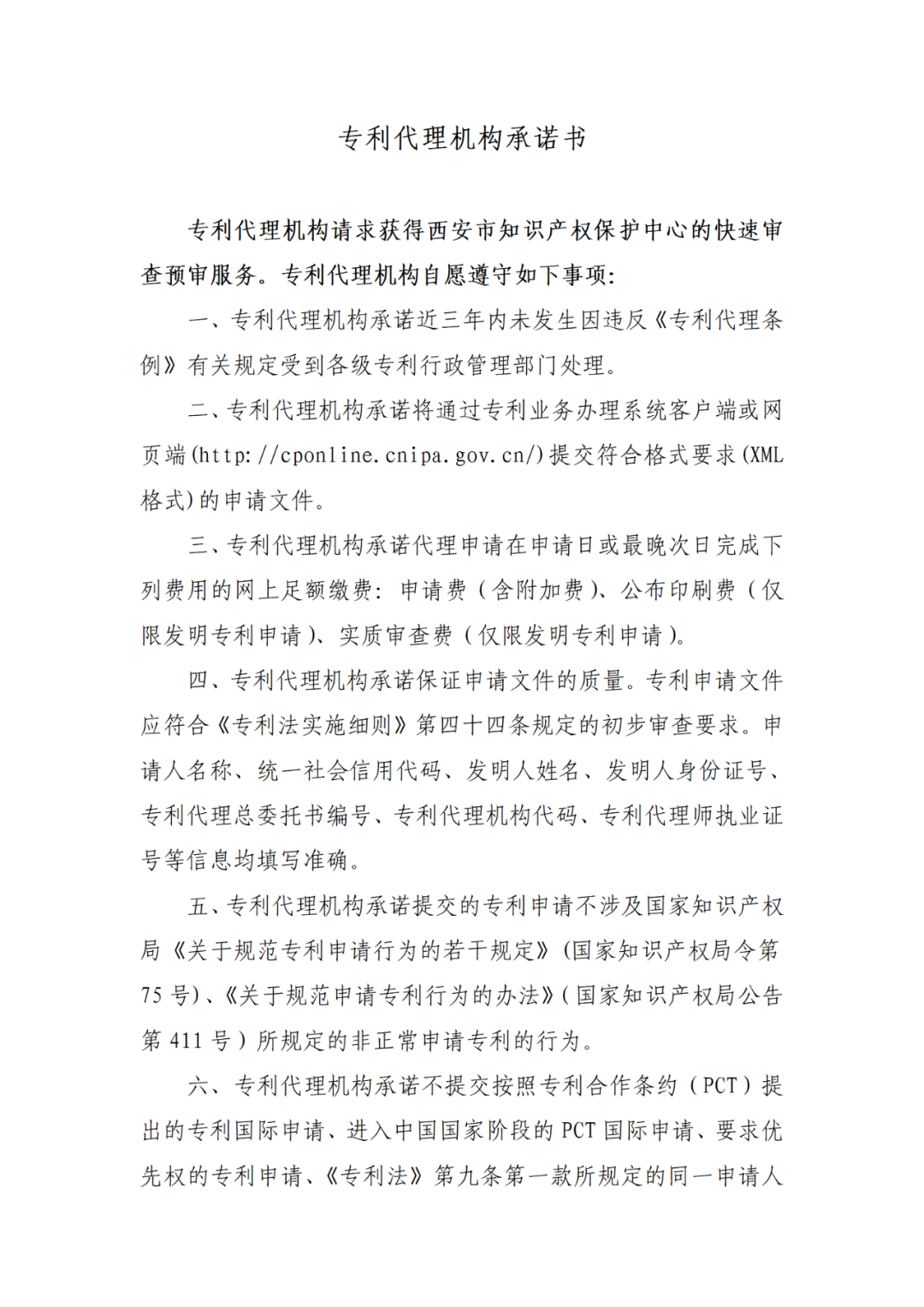 专利代理机构承诺书

专利代理机构请求获得西安市知识产权保护中心的快速审查预审服务。专利代理机构自愿遵守如下事项：

一、专利代理机构承诺近三年内未发生因违反《专利代理条例》有关规定受到各级专利行政管理部门处理。

二、专利代理机构承诺将通过专利业务办理系统客户端或网页端(http://cponline.cnipa.gov.cn/)提交符合格式要求(XML格式)的申请文件。

三、专利代理机构承诺代理申请在申请日或最晚次日完成下列费用的网上足额缴费：申请费（含附加费）、公布印刷费（仅限发明专利申请）、实质审查费（仅限发明专利申请）。

四、专利代理机构承诺保证申请文件的质量。专利申请文件应符合《专利法实施细则》第四十四条规定的初步审查要求。申请人名称、统一社会信用代码、发明人姓名、发明人身份证号、专利代理总委托书编号、专利代理机构代码、专利代理师执业证号等信息均填写准确。

五、专利代理机构承诺提交的专利申请不涉及国家知识产权局《关于规范专利申请行为的若干规定》(国家知识产权局令第75号)、《关于规范申请专利行为的办法》(国家知识产权局公告第411号)所规定的非正常申请专利的行为。

六、专利代理机构承诺不提交按照专利合作条约（PCT）提出的专利国际申请、进入中国国家阶段的PCT国际申请、要求优先权的专利申请、《专利法》第九条第一款所规定的同一申请人